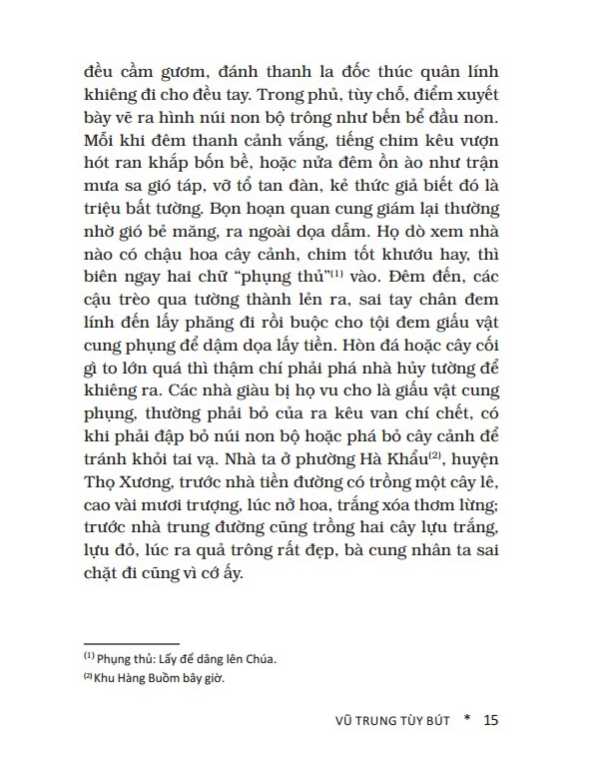 đều cầm gươm, đánh thanh la đốc thúc quân lính khiêng đi cho đều tay. Trong phủ, tùy chỗ, điểm xuyết bày vẽ ra hình núi non bộ trông như bến bể đầu non. Mỗi khi đêm thanh cảnh vắng, tiếng chim kêu vượn hót ran khắp bốn bề, hoặc nửa đêm ồn ào như trận mưa sa gió táp, vỡ tổ tan đàn, kẻ thức giả biết đó là triệu bất tường. Bọn hoạn quan cung giám lại thường nhờ gió bẻ măng, ra ngoài dọa dẫm. Họ dò xem nhà nào có chậu hoa cây cảnh, chim tốt khướu hay, thì biên ngay hai chữ "phụng thủ"$^{(1)}$ vào. Đêm đến, các cậu trèo qua tường thành lẻn ra, sai tay chân đem lính đến lấy phăng đi rồi buộc cho tội đem giấu vật cung phụng để dậm dọa lấy tiền. Hòn đá hoặc cây cối gì to lớn quá thì thậm chí phải phá nhà hủy tường để khiêng ra. Các nhà giàu bị họ vu cho là giấu vật cung phụng, thường phải bỏ của ra kêu van chí chết, có khi phải đập bỏ núi non bộ hoặc phá bỏ cây cảnh để tránh khỏi tai vạ. Nhà ta ở phường Hà Khẩu$^{(2)}$, huyện Thọ Xương, trước nhà tiền đường có trồng một cây lê, cao vài mươi trượng, lúc nở hoa, trắng xóa thơm lừng; trước nhà trung đường cũng trồng hai cây lựu trắng, lựu đỏ, lúc ra quả trông rất đẹp, bà cung nhân ta sai chặt đi cũng vì cớ ấy.

$^{(1)}$ Phụng thủ: Lấy để dâng lên Chúa.
$^{(2)}$ Khu Hàng Buồm bây giờ.

VŨ TRUNG TÙY BÚT * 15